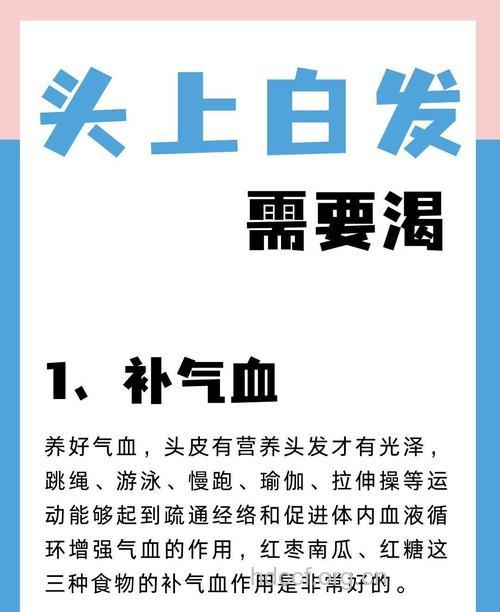 头上白发

需要渴

1、补气血

养好气血，头皮有营养头发才有光泽，跳绳、游泳、慢跑、瑜伽、拉伸操等运动能够起到疏通经络和促进体内血液循环增强气血的作用，红枣南瓜、红糖这三种食物的补气血作用是非常好的。

hdecf.org.cn